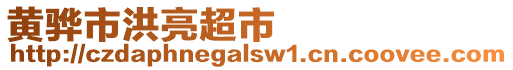 黄骅市洪亮超市
http://czdaphnegalsw1.cn.coovee.com